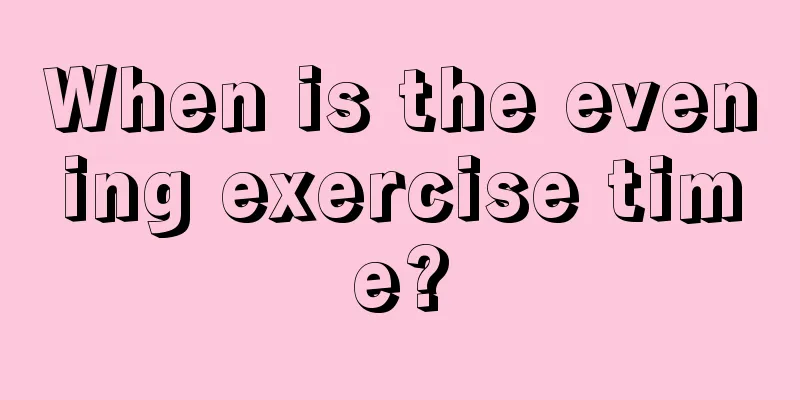 When is the evening exercise time?